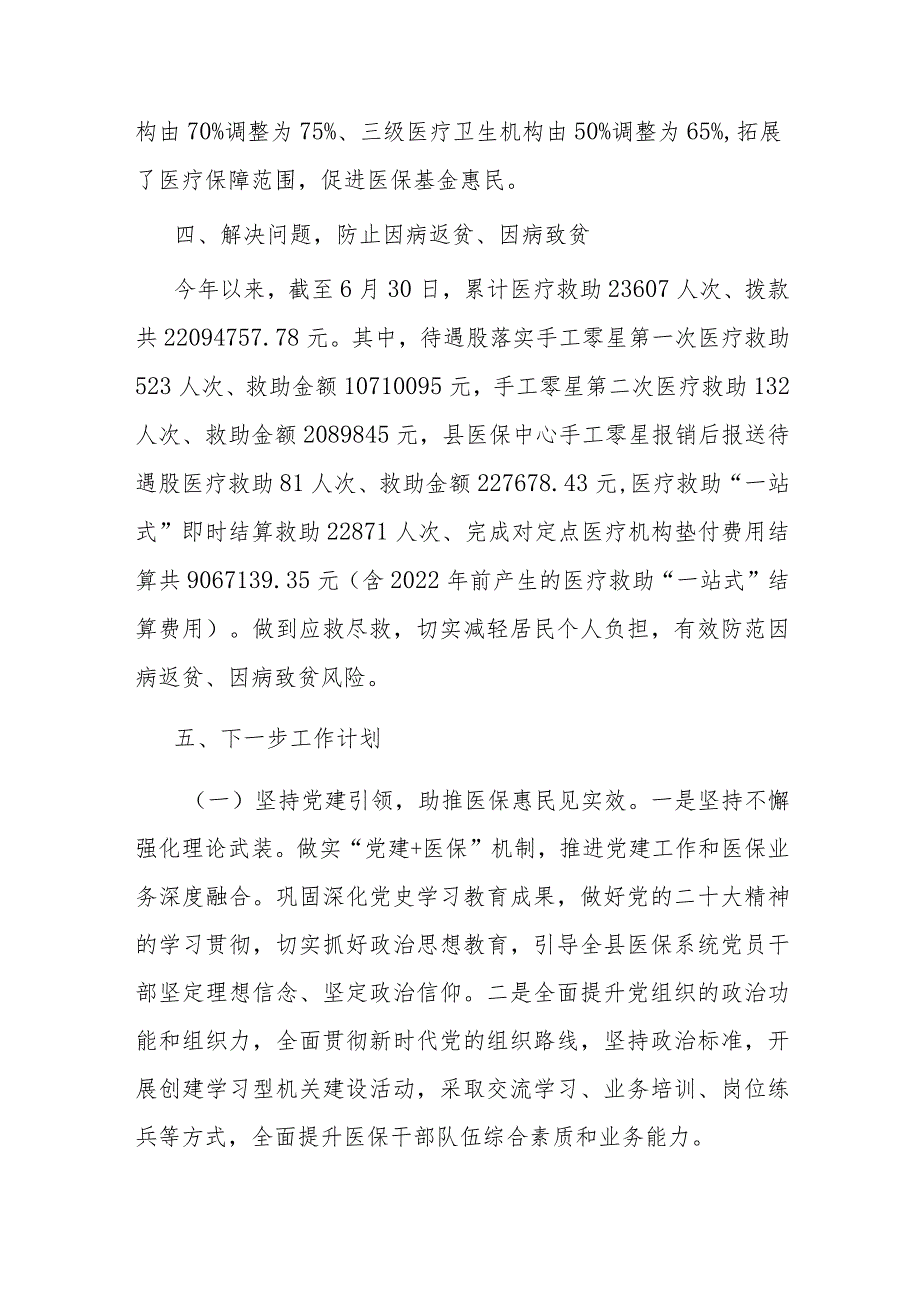 构由70%调整为75%、三级医疗卫生机构由50%调整为65%,拓展了医疗保障范围，促进医保基金惠民。

四、解决问题，防止因病返贫、因病致贫

今年以来，截至6月30日，累计医疗救助23607人次、拨款共22094757.78元。其中，待遇股落实手工零星第一次医疗救助523人次、救助金额10710095元，手工零星第二次医疗救助132人次、救助金额2089845元，县医保中心手工零星报销后报送待遇股医疗救助81人次、救助金额227678.43元,医疗救助“一站式”即时结算救助22871人次、完成对定点医疗机构垫付费用结算共9067139.35元（含2022年前产生的医疗救助“一站式”结算费用）。做到应救尽救，切实减轻居民个人负担，有效防范因病返贫、因病致贫风险。

五、下一步工作计划

（一）坚持党建引领，助推医保惠民见实效。一是坚持不懈强化理论武装。做实“党建+医保”机制，推进党建工作和医保业务深度融合。巩固深化党史学习教育成果，做好党的二十大精神的学习贯彻，切实抓好政治思想教育，引导全县医保系统党员干部坚定理想信念、坚定政治信仰。二是全面提升党组织的政治功能和组织力，全面贯彻新时代党的组织路线，坚持政治标准，开展创建学习型机关建设活动，采取交流学习、业务培训、岗位练兵等方式，全面提升医保干部队伍综合素质和业务能力。